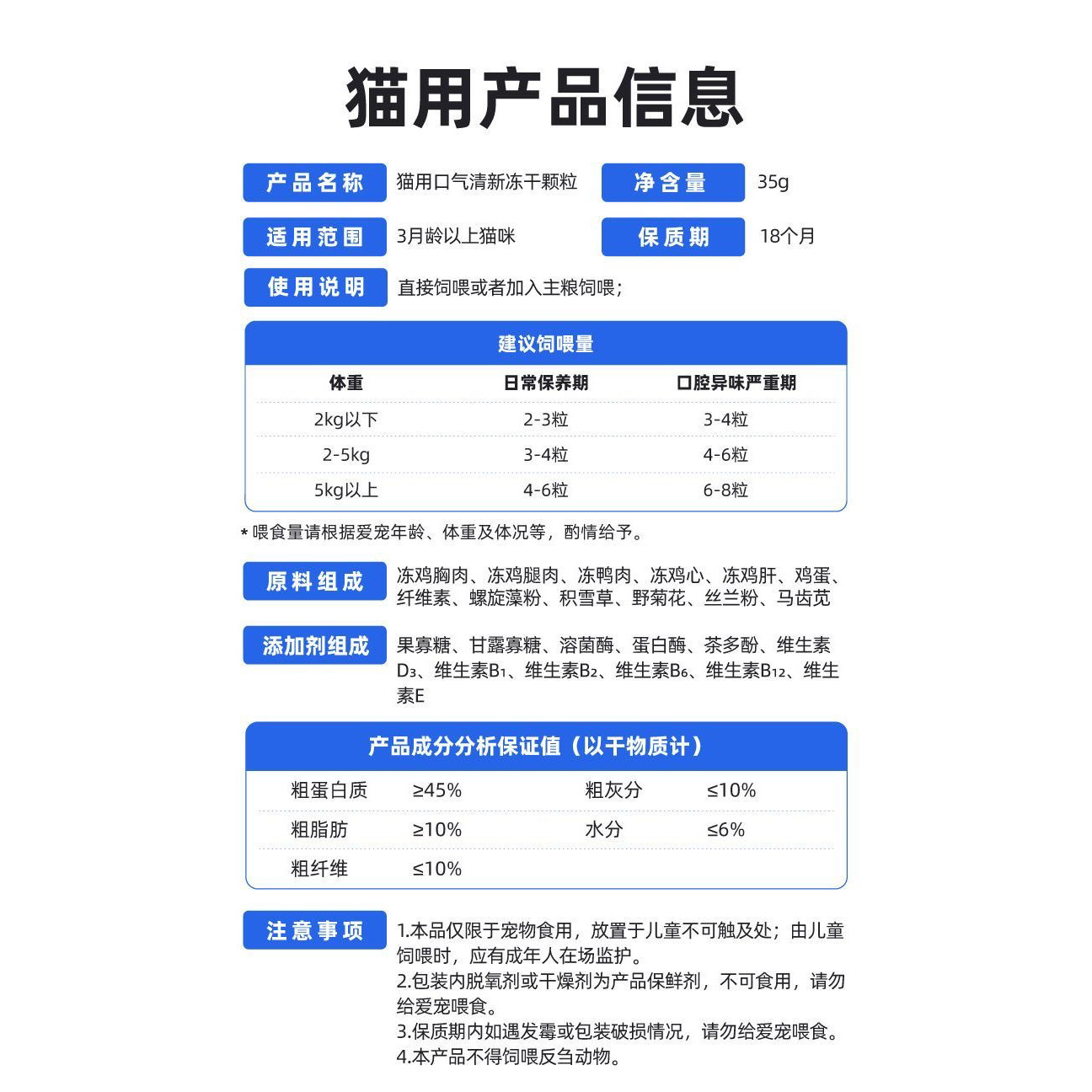 猫用产品信息

产品名称 猫用口气清新冻干颗粒

净含量 35g

适用范围 3月龄以上猫咪

保质期 18个月

使用说明 直接饲喂或者加入主粮饲喂；

建议饲喂量

| 体重 | 日常保养期 | 口腔异味严重期 |
|---|---|---|
| 2kg以下 | 2-3粒 | 3-4粒 |
| 2-5kg | 3-4粒 | 4-6粒 |
| 5kg以上 | 4-6粒 | 6-8粒 |

* 喂食量请根据爱宠年龄、体重及体况等，酌情给予。

原料组成 冻鸡胸肉、冻鸡腿肉、冻鸭肉、冻鸡心、冻鸡肝、鸡蛋、纤维素、螺旋藻粉、积雪草、野菊花、丝兰粉、马齿苋

添加剂组成 果寡糖、甘露寡糖、溶菌酶、蛋白酶、茶多酚、维生素$D_3$、维生素$B_1$、维生素$B_2$、维生素$B_6$、维生素$B_{12}$、维生素E

产品成分分析保证值（以干物质计）

| 粗蛋白质 | ≥45% | 粗灰分 | ≤10% |
|---|---|---|---|
| 粗脂肪 | ≥10% | 水分 | ≤6% |
| 粗纤维 | ≤10% | | |

注意事项 1.本品仅限于宠物食用，放置于儿童不可触及处；由儿童饲喂时，应有成年人在场监护。
2.包装内脱氧剂或干燥剂为产品保鲜剂，不可食用，请勿给爱宠喂食。
3.保质期内如遇发霉或包装破损情况，请勿给爱宠喂食。
4.本产品不得饲喂反刍动物。